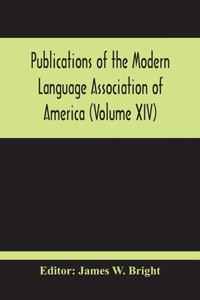 Publications of the Modern Language Association of America (Volume XIV)

Editor: James W. Bright